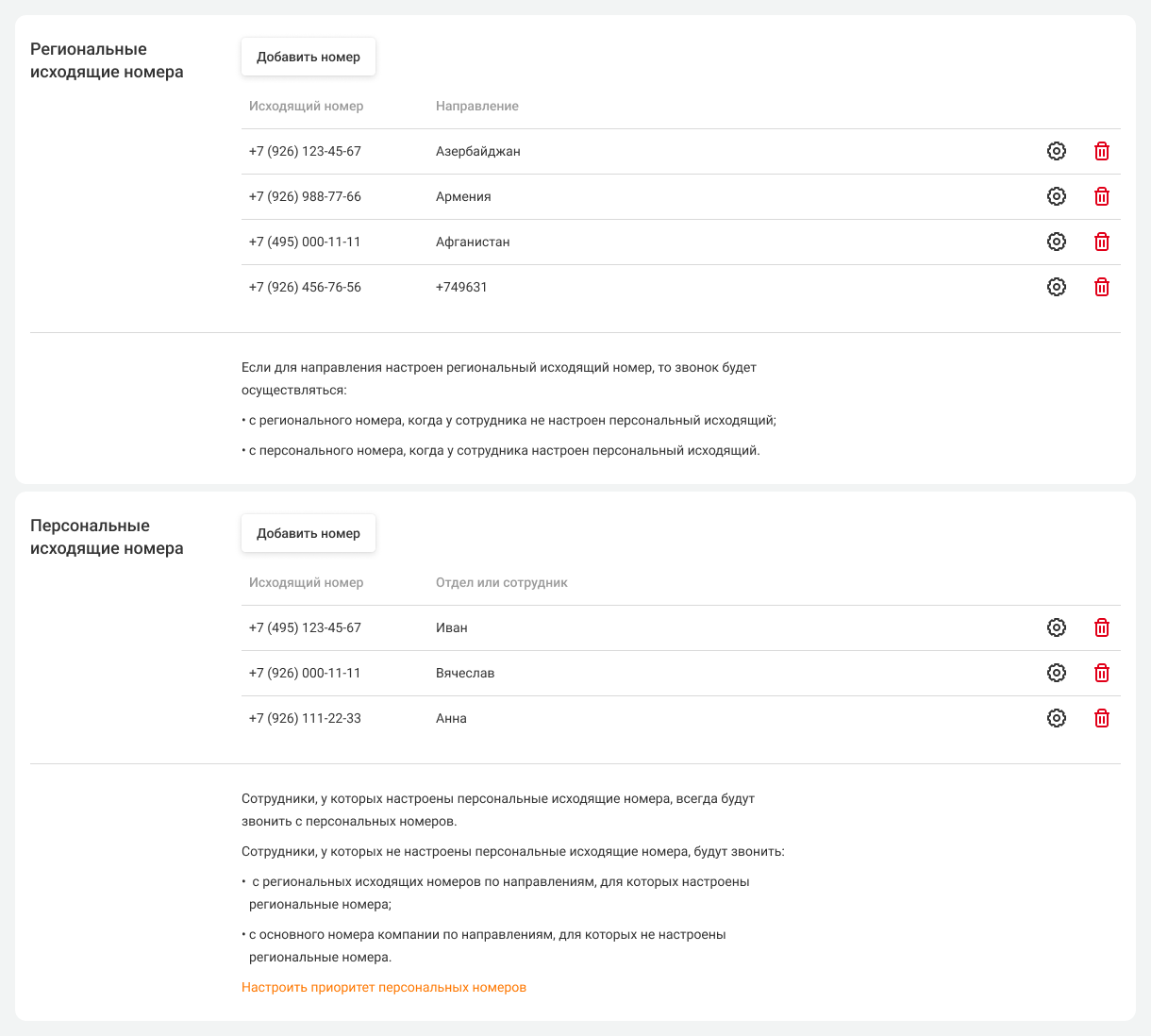 Региональные исходящие номера

Добавить номер

| Исходящий номер | Направление |
|---|---|
| +7 (926) 123-45-67 | Азербайджан |
| +7 (926) 988-77-66 | Армения |
| +7 (495) 000-11-11 | Афганистан |
| +7 (926) 456-76-56 | +749631 |

Если для направления настроен региональный исходящий номер, то звонок будет осуществляться:

• с регионального номера, когда у сотрудника не настроен персональный исходящий;

• с персонального номера, когда у сотрудника настроен персональный исходящий.

Персональные исходящие номера

Добавить номер

| Исходящий номер | Отдел или сотрудник |
|---|---|
| +7 (495) 123-45-67 | Иван |
| +7 (926) 000-11-11 | Вячеслав |
| +7 (926) 111-22-33 | Анна |

Сотрудники, у которых настроены персональные исходящие номера, всегда будут звонить с персональных номеров.

Сотрудники, у которых не настроены персональные исходящие номера, будут звонить:

• с региональных исходящих номеров по направлениям, для которых настроены региональные номера;

• с основного номера компании по направлениям, для которых не настроены региональные номера.

Настроить приоритет персональных номеров